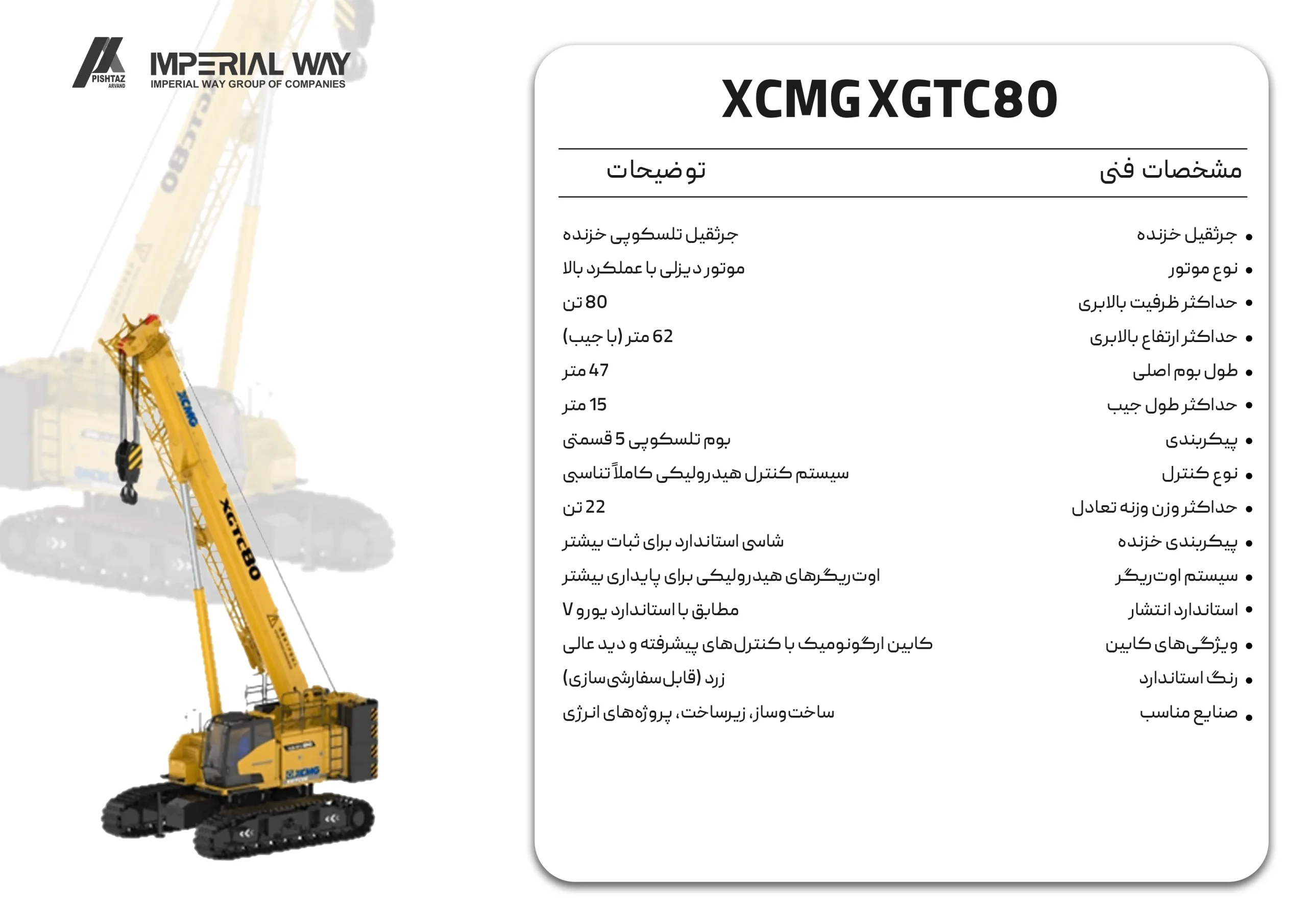 PISHTAZ ARVAND
IMPERIAL WAY
IMPERIAL WAY GROUP OF COMPANIES

XCMG XGTC80

| مشخصات فنی | توضیحات |
|---|---|
| جرثقیل خزنده | جرثقیل تلسکوپی خزنده |
| نوع موتور | موتور دیزلی با عملکرد بالا |
| حداکثر ظرفیت بالابری | 80 تن |
| حداکثر ارتفاع بالابری | 62 متر (با جیب) |
| طول بوم اصلی | 47 متر |
| حداکثر طول جیب | 15 متر |
| پیکربندی | بوم تلسکوپی 5 قسمتی |
| نوع کنترل | سیستم کنترل هیدرولیکی کاملاً تناسبی |
| حداکثر وزن وزنه تعادل | 22 تن |
| پیکربندی خزنده | شاسی استاندارد برای ثبات بیشتر |
| سیستم اوت‌ریگر | اوت‌ریگرهای هیدرولیکی برای پایداری بیشتر |
| استاندارد انتشار | مطابق با استاندارد یورو V |
| ویژگی‌های کابین | کابین ارگونومیک با کنترل‌های پیشرفته و دید عالی |
| رنگ استاندارد | زرد (قابل‌سفارشی‌سازی) |
| صنایع مناسب | ساخت‌وساز، زیرساخت، پروژه‌های انرژی |

XCMG
XGTC80
XCMG